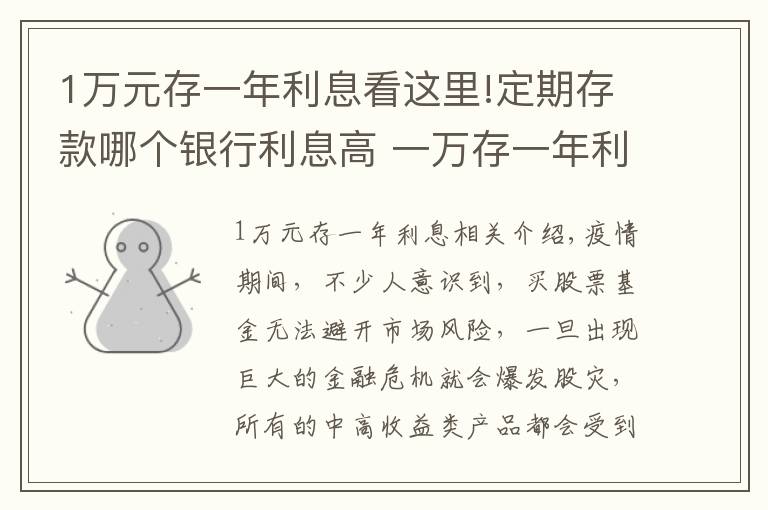 1万元存一年利息看这里!定期存款哪个银行利息高 一万存一年利

1万元存一年利息相关介绍,疫情期间，不少人意识到，买股票基金无法避开市场风险，一旦出现巨大的金融危机就会爆发股灾，所有的中高收益类产品都会受到